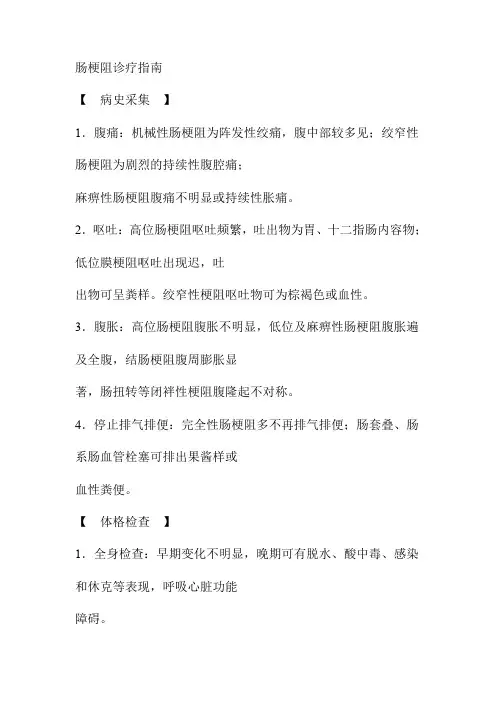 肠梗阻诊疗指南

【　病史采集　】

1．腹痛：机械性肠梗阻为阵发性绞痛，腹中部较多见；绞窄性肠梗阻为剧烈的持续性腹腔痛；

麻痹性肠梗阻腹痛不明显或持续性胀痛。

2．呕吐：高位肠梗阻呕吐频繁，吐出物为胃、十二指肠内容物；低位膜梗阻呕吐出现迟，吐

出物可呈粪样。绞窄性梗阻呕吐物可为棕褐色或血性。

3．腹胀：高位肠梗阻腹胀不明显，低位及麻痹性肠梗阻腹胀遍及全腹，结肠梗阻腹周膨胀显

著，肠扭转等闭袢性梗阻腹隆起不对称。

4．停止排气排便：完全性肠梗阻多不再排气排便；肠套叠、肠系肠血管栓塞可排出果酱样或

血性粪便。

【　体格检查　】

1．全身检查：早期变化不明显，晚期可有脱水、酸中毒、感染和休克等表现，呼吸心脏功能

障碍。